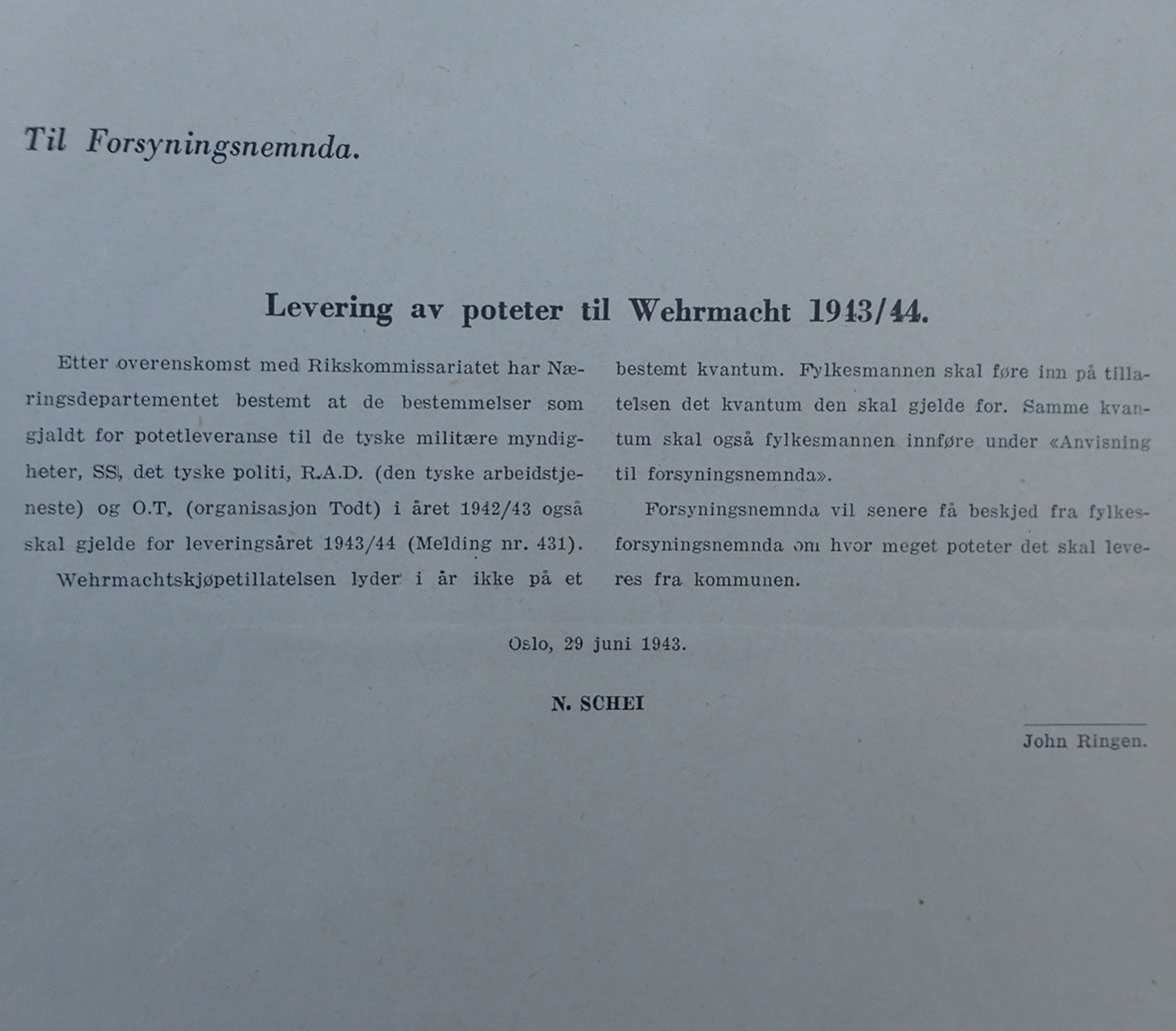 Til Forsyningsnemnda.

Levering av poteter til Wehrmacht 1943/44.

Etter overenskomst med Rikskommissariatet har Næringsdepartementet bestemt at de bestemmelser som gjaldt for potetleveranse til de tyske militære myndigheter, SS, det tyske politi, R.A.D. (den tyske arbeidstjeneste) og O.T. (organisasjon Todt) i året 1942/43 også skal gjelde for leveringsåret 1943/44 (Melding nr. 431).

Wehrmachtskjøpetillatelsen lyder i år ikke på et bestemt kvantum. Fylkesmannen skal føre inn på tillatelsen det kvantum den skal gjelde for. Samme kvantum skal også fylkesmannen innføre under «Anvisning til forsyningsnemnda».

Forsyningsnemnda vil senere få beskjed fra fylkesforsyningsnemnda om hvor meget poteter det skal leveres fra kommunen.

Oslo, 29 juni 1943.

N. SCHEI

John Ringen.